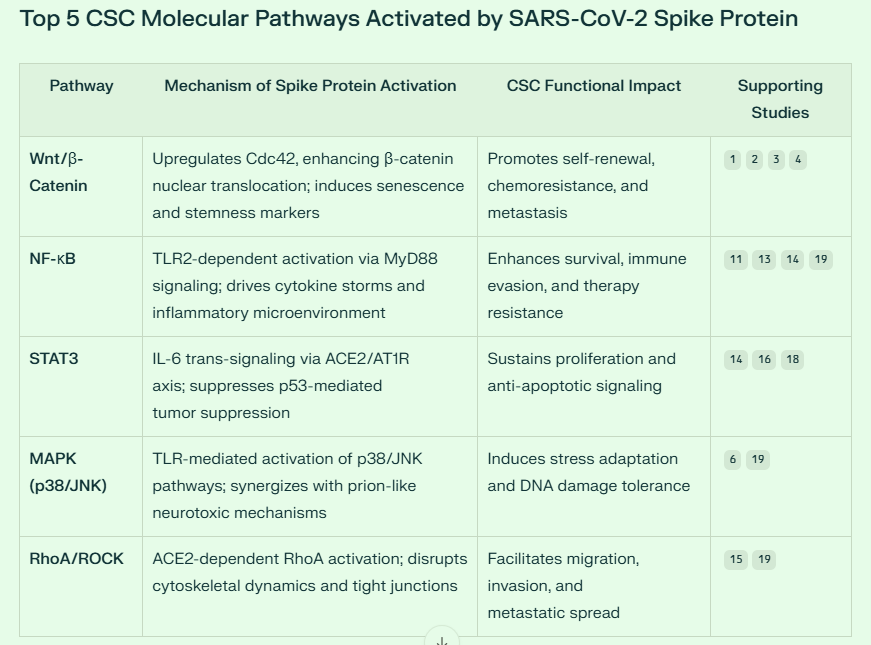 Top 5 CSC Molecular Pathways Activated by SARS-CoV-2 Spike Protein

| Pathway | Mechanism of Spike Protein Activation | CSC Functional Impact | Supporting Studies |
|---|---|---|---|
| Wnt/β-Catenin | Upregulates Cdc42, enhancing β-catenin nuclear translocation; induces senescence and stemness markers | Promotes self-renewal, chemoresistance, and metastasis | 1 2 3 4 |
| NF-κB | TLR2-dependent activation via MyD88 signaling; drives cytokine storms and inflammatory microenvironment | Enhances survival, immune evasion, and therapy resistance | 11 13 14 19 |
| STAT3 | IL-6 trans-signaling via ACE2/AT1R axis; suppresses p53-mediated tumor suppression | Sustains proliferation and anti-apoptotic signaling | 14 16 18 |
| MAPK (p38/JNK) | TLR-mediated activation of p38/JNK pathways; synergizes with prion-like neurotoxic mechanisms | Induces stress adaptation and DNA damage tolerance | 6 19 |
| RhoA/ROCK | ACE2-dependent RhoA activation; disrupts cytoskeletal dynamics and tight junctions | Facilitates migration, invasion, and metastatic spread | 15 19 |